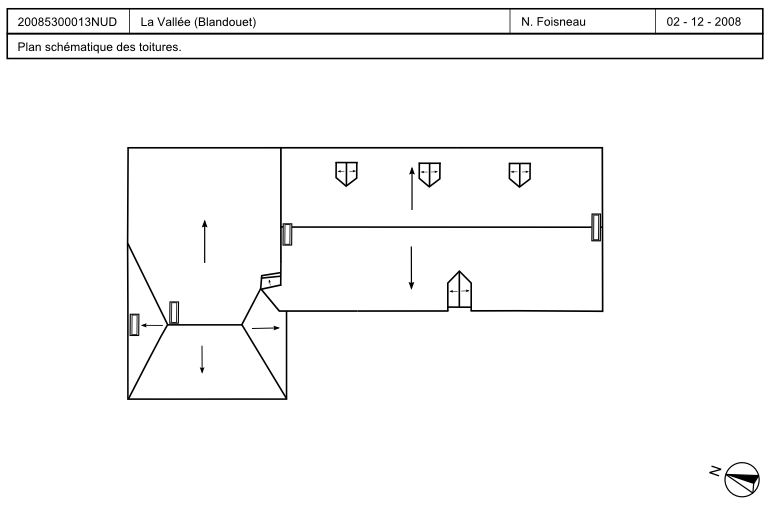 | 20085300013NUD | La Vallée (Blandouet) | N. Foisneau | 02 - 12 - 2008 |
|---|---|---|---|

Plan schématique des toitures.

N